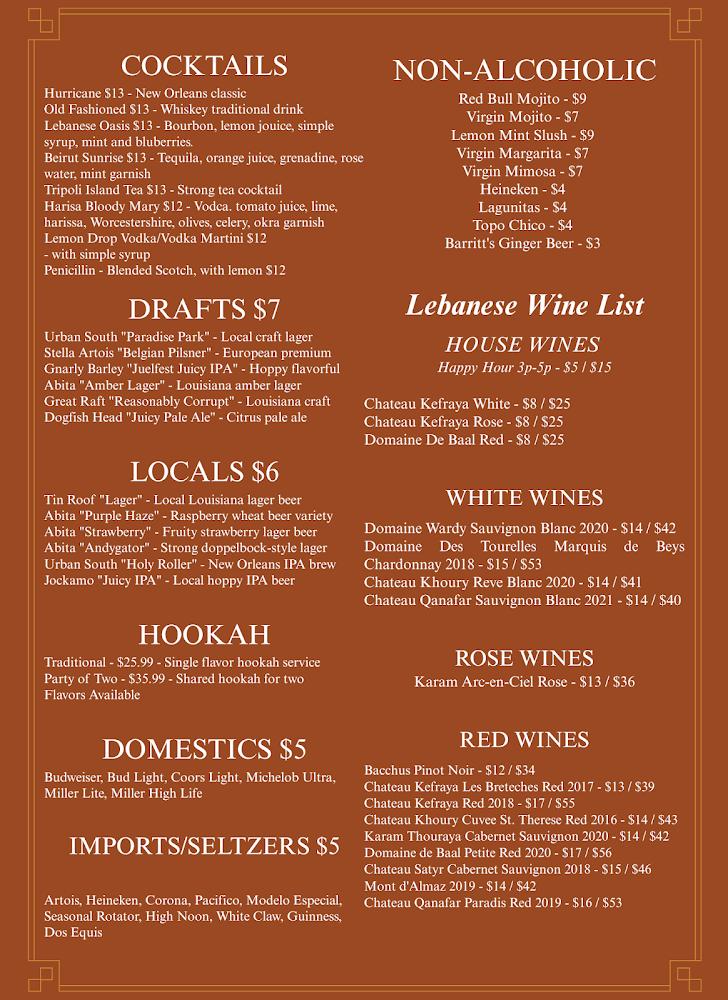 COCKTAILS

Hurricane $13 - New Orleans classic
Old Fashioned $13 - Whiskey traditional drink
Lebanese Oasis $13 - Bourbon, lemon jouice, simple syrup, mint and bluberries.
Beirut Sunrise $13 - Tequila, orange juice, grenadine, rose water, mint garnish
Tripoli Island Tea $13 - Strong tea cocktail
Harisa Bloody Mary $12 - Vodca. tomato juice, lime, harissa, Worcestershire, olives, celery, okra garnish
Lemon Drop Vodka/Vodka Martini $12
- with simple syrup
Penicillin - Blended Scotch, with lemon $12

DRAFTS $7

Urban South "Paradise Park" - Local craft lager
Stella Artois "Belgian Pilsner" - European premium
Gnarly Barley "Juelfest Juicy IPA" - Hoppy flavorful
Abita "Amber Lager" - Louisiana amber lager
Great Raft "Reasonably Corrupt" - Louisiana craft
Dogfish Head "Juicy Pale Ale" - Citrus pale ale

LOCALS $6

Tin Roof "Lager" - Local Louisiana lager beer
Abita "Purple Haze" - Raspberry wheat beer variety
Abita "Strawberry" - Fruity strawberry lager beer
Abita "Andygator" - Strong doppelbock-style lager
Urban South "Holy Roller" - New Orleans IPA brew
Jockamo "Juicy IPA" - Local hoppy IPA beer

HOOKAH

Traditional - $25.99 - Single flavor hookah service
Party of Two - $35.99 - Shared hookah for two
Flavors Available

DOMESTICS $5

Budweiser, Bud Light, Coors Light, Michelob Ultra, Miller Lite, Miller High Life

IMPORTS/SELTZERS $5

Artois, Heineken, Corona, Pacifico, Modelo Especial, Seasonal Rotator, High Noon, White Claw, Guinness, Dos Equis

NON-ALCOHOLIC

Red Bull Mojito - $9
Virgin Mojito - $7
Lemon Mint Slush - $9
Virgin Margarita - $7
Virgin Mimosa - $7
Heineken - $4
Lagunitas - $4
Topo Chico - $4
Barritt's Ginger Beer - $3

Lebanese Wine List

HOUSE WINES
Happy Hour 3p-5p - $5 / $15

Chateau Kefraya White - $8 / $25
Chateau Kefraya Rose - $8 / $25
Domaine De Baal Red - $8 / $25

WHITE WINES

Domaine Wardy Sauvignon Blanc 2020 - $14 / $42
Domaine Des Tourelles Marquis de Beys Chardonnay 2018 - $15 / $53
Chateau Khoury Reve Blanc 2020 - $14 / $41
Chateau Qanafar Sauvignon Blanc 2021 - $14 / $40

ROSE WINES

Karam Arc-en-Ciel Rose - $13 / $36

RED WINES

Bacchus Pinot Noir - $12 / $34
Chateau Kefraya Les Breteches Red 2017 - $13 / $39
Chateau Kefraya Red 2018 - $17 / $55
Chateau Khoury Cuvee St. Therese Red 2016 - $14 / $43
Karam Thouraya Cabernet Sauvignon 2020 - $14 / $42
Domaine de Baal Petite Red 2020 - $17 / $56
Chateau Satyr Cabernet Sauvignon 2018 - $15 / $46
Mont d'Almaz 2019 - $14 / $42
Chateau Qanafar Paradis Red 2019 - $16 / $53